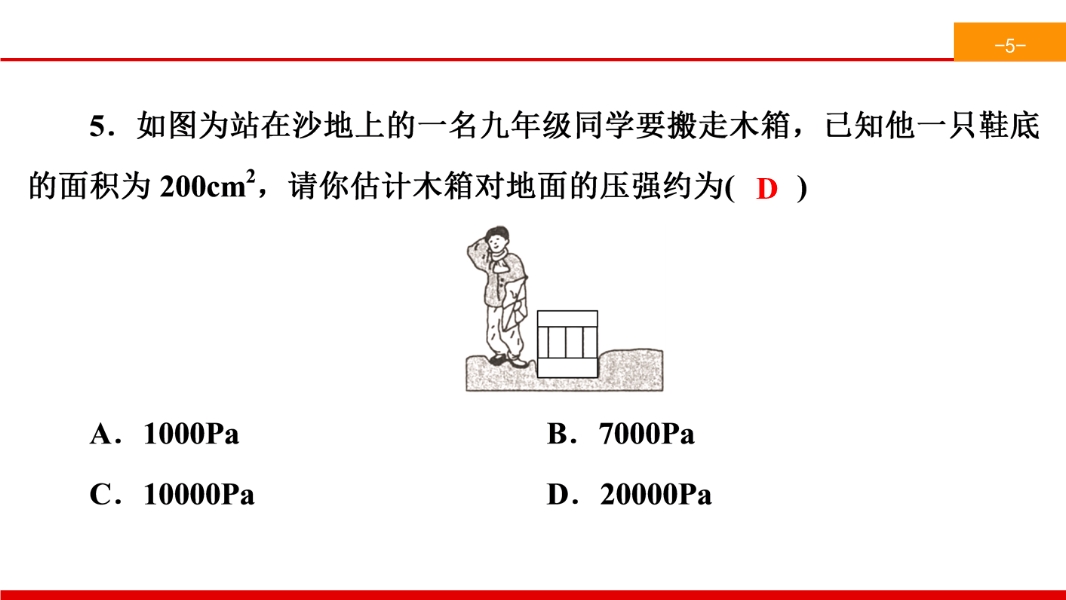 -5-

5．如图为站在沙地上的一名九年级同学要搬走木箱，已知他一只鞋底的面积为 $200cm^2$，请你估计木箱对地面的压强约为( D )

A．1000Pa
B．7000Pa
C．10000Pa
D．20000Pa